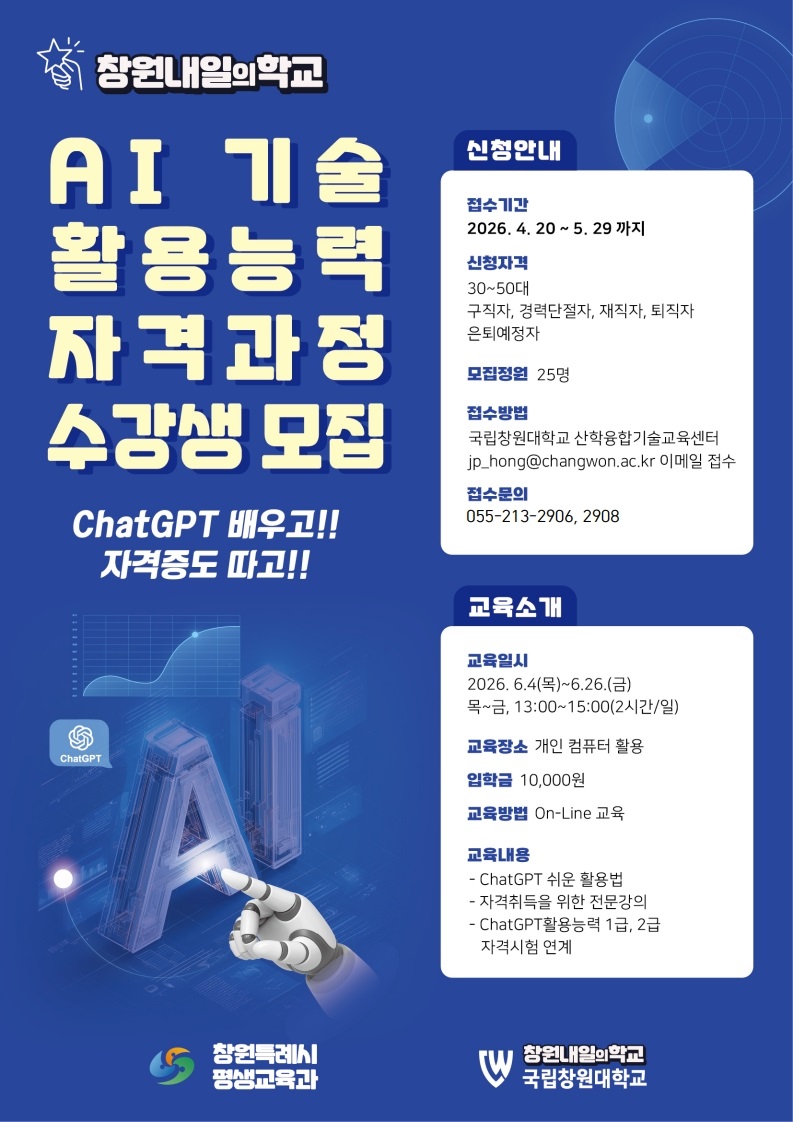 창원내일의학교

AI 기술
활용능력
자격과정
수강생 모집

ChatGPT 배우고!!
자격증도 따고!!

ChatGPT

신청안내

접수기간
2026. 4. 20 ~ 5. 29 까지

신청자격
30~50대
구직자, 경력단절자, 재직자, 퇴직자
은퇴예정자

모집정원 25명

접수방법
국립창원대학교 산학융합기술교육센터
jp_hong@changwon.ac.kr 이메일 접수

접수문의
055-213-2906, 2908

교육소개

교육일시
2026. 6.4(목)~6.26.(금)
목~금, 13:00~15:00(2시간/일)

교육장소 개인 컴퓨터 활용

입학금 10,000원

교육방법 On-Line 교육

교육내용
- ChatGPT 쉬운 활용법
- 자격취득을 위한 전문강의
- ChatGPT활용능력 1급, 2급 자격시험 연계

창원특례시
평생교육과

창원내일의학교
국립창원대학교